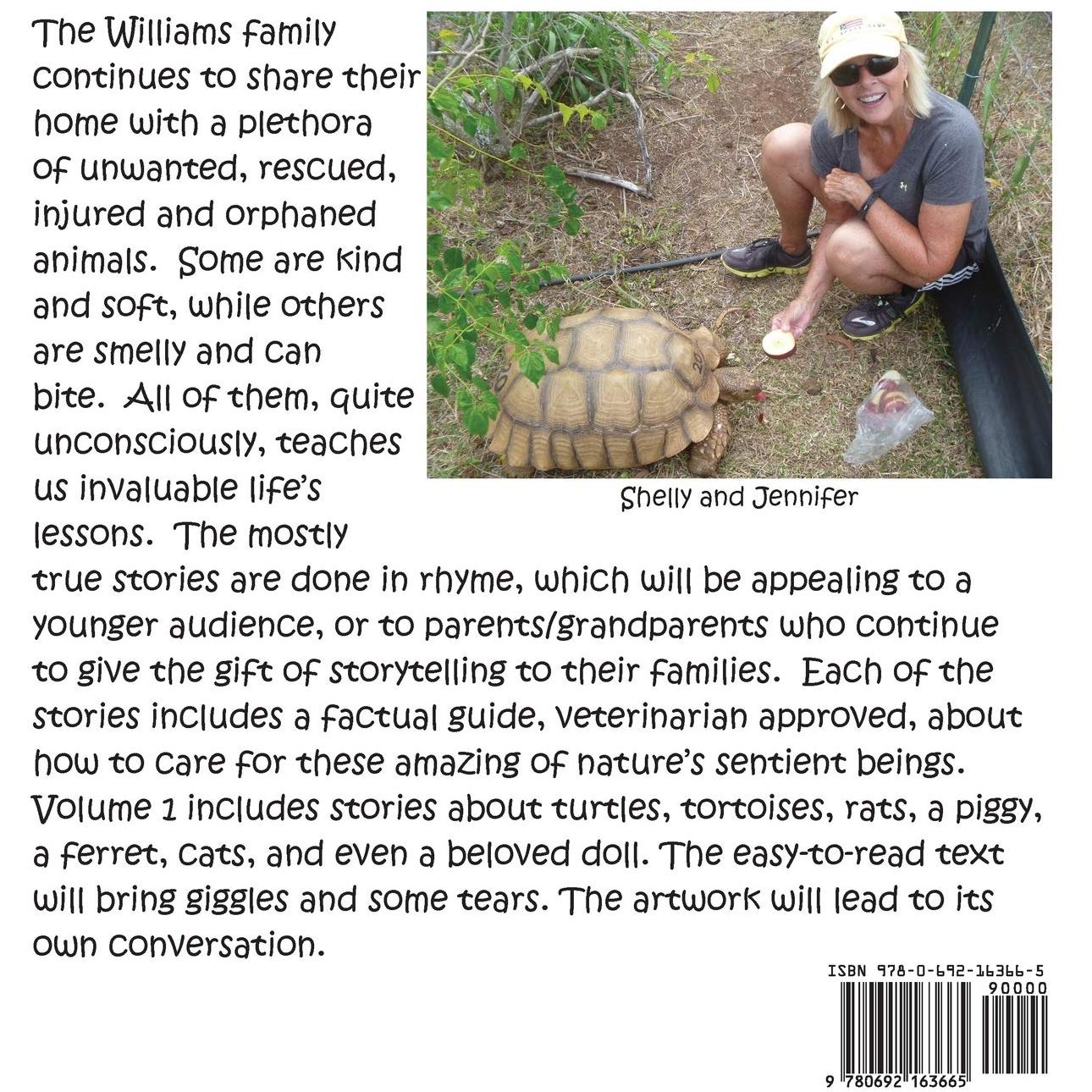 The Williams family continues to share their home with a plethora of unwanted, rescued, injured and orphaned animals. Some are kind and soft, while others are smelly and can bite. All of them, quite unconsciously, teaches us invaluable life's lessons. The mostly true stories are done in rhyme, which will be appealing to a younger audience, or to parents/grandparents who continue to give the gift of storytelling to their families. Each of the stories includes a factual guide, veterinarian approved, about how to care for these amazing of nature's sentient beings. Volume 1 includes stories about turtles, tortoises, rats, a piggy, a ferret, cats, and even a beloved doll. The easy-to-read text will bring giggles and some tears. The artwork will lead to its own conversation.

Shelly and Jennifer

ISBN 978-0-692-16366-5
90000
9 780692 163665